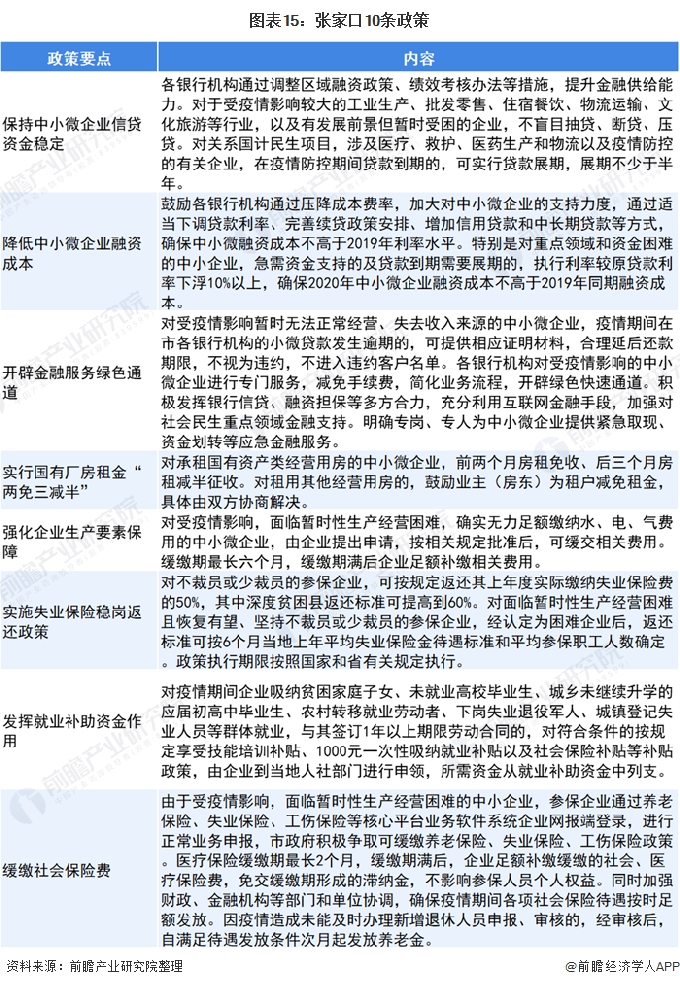 图表15：张家口10条政策

| 政策要点 | 内容 |
|---|---|
| 保持中小微企业信贷资金稳定 | 各银行机构通过调整区域融资政策、绩效考核办法等措施，提升金融供给能力。对于受疫情影响较大的工业生产、批发零售、住宿餐饮、物流运输、文化旅游等行业，以及有发展前景但暂时受困的企业，不盲目抽贷、断贷、压贷。对关系国计民生项目，涉及医疗、救护、医药生产和物流以及疫情防控的有关企业，在疫情防控期间贷款到期的，可实行贷款展期，展期不少于半年。 |
| 降低中小微企业融资成本 | 鼓励各银行机构通过压降成本费率，加大对中小微企业的支持力度，通过适当下调贷款利率、完善续贷政策安排、增加信用贷款和中长期贷款等方式，确保中小微融资成本不高于2019年利率水平。特别是对重点领域和资金困难的中小企业，急需资金支持的及贷款到期需要展期的，执行利率较原贷款利率下浮10%以上，确保2020年中小微企业融资成本不高于2019年同期融资成本。 |
| 开辟金融服务绿色通道 | 对受疫情影响暂时无法正常经营、失去收入来源的中小微企业，疫情期间在市各银行机构的小微贷款发生逾期的，可提供相应证明材料，合理延后还款期限，不视为违约，不进入违约客户名单。各银行机构对受疫情影响的中小微企业进行专门服务，减免手续费，简化业务流程，开辟绿色快速通道。积极发挥银行信贷、融资担保等多方合力，充分利用互联网金融手段，加强对社会民生重点领域金融支持。明确专岗、专人为中小微企业提供紧急取现、资金划转等应急金融服务。 |
| 实行国有厂房租金“两免三减半” | 对承租国有资产类经营用房的中小微企业，前两个月房租免收、后三个月房租减半征收。对租用其他经营用房的，鼓励业主（房东）为租户减免租金，具体由双方协商解决。 |
| 强化企业生产要素保障 | 对受疫情影响，面临暂时性生产经营困难，确实无力足额缴纳水、电、气费用的中小微企业，由企业提出申请，按相关规定批准后，可缓交相关费用。缓缴期最长六个月，缓缴期满后企业足额补缴相关费用。 |
| 实施失业保险稳岗返还政策 | 对不裁员或少裁员的参保企业，可按规定返还其上年度实际缴纳失业保险费的50%，其中深度贫困县返还标准可提高到60%。对面临暂时性生产经营困难且恢复有望、坚持不裁员或少裁员的参保企业，经认定为困难企业后，返还标准可按6个月当地上年平均失业保险金待遇标准和平均参保职工人数确定。政策执行期限按照国家和省有关规定执行。 |
| 发挥就业补助资金作用 | 对疫情期间企业吸纳贫困家庭子女、未就业高校毕业生、城乡未继续升学的应届初高中毕业生、农村转移就业劳动者、下岗失业退役军人、城镇登记失业人员等群体就业，与其签订1年以上期限劳动合同的，对符合条件的按规定享受技能培训补贴、1000元一次性吸纳就业补贴以及社会保险补贴等补贴政策，由企业到当地人社部门进行申领，所需资金从就业补助资金中列支。 |
| 缓缴社会保险费 | 由于受疫情影响，面临暂时性生产经营困难的中小企业，参保企业通过养老保险、失业保险、工伤保险等核心平台业务软件系统企业网报端登录，进行正常业务申报，市政府积极争取可缓缴养老保险、失业保险、工伤保险政策。医疗保险缓缴期最长2个月，缓缴期满后，企业足额补缴缓缴的社会、医疗保险费，免交缓缴期形成的滞纳金，不影响参保人员个人权益。同时加强财政、金融机构等部门和单位协调，确保疫情期间各项社会保险待遇按时足额发放。因疫情造成未能及时办理新增退休人员申报、审核的，经审核后，自满足待遇发放条件次月起发放养老金。 |

资料来源：前瞻产业研究院整理

@前瞻经济学人APP

前瞻产业研究院